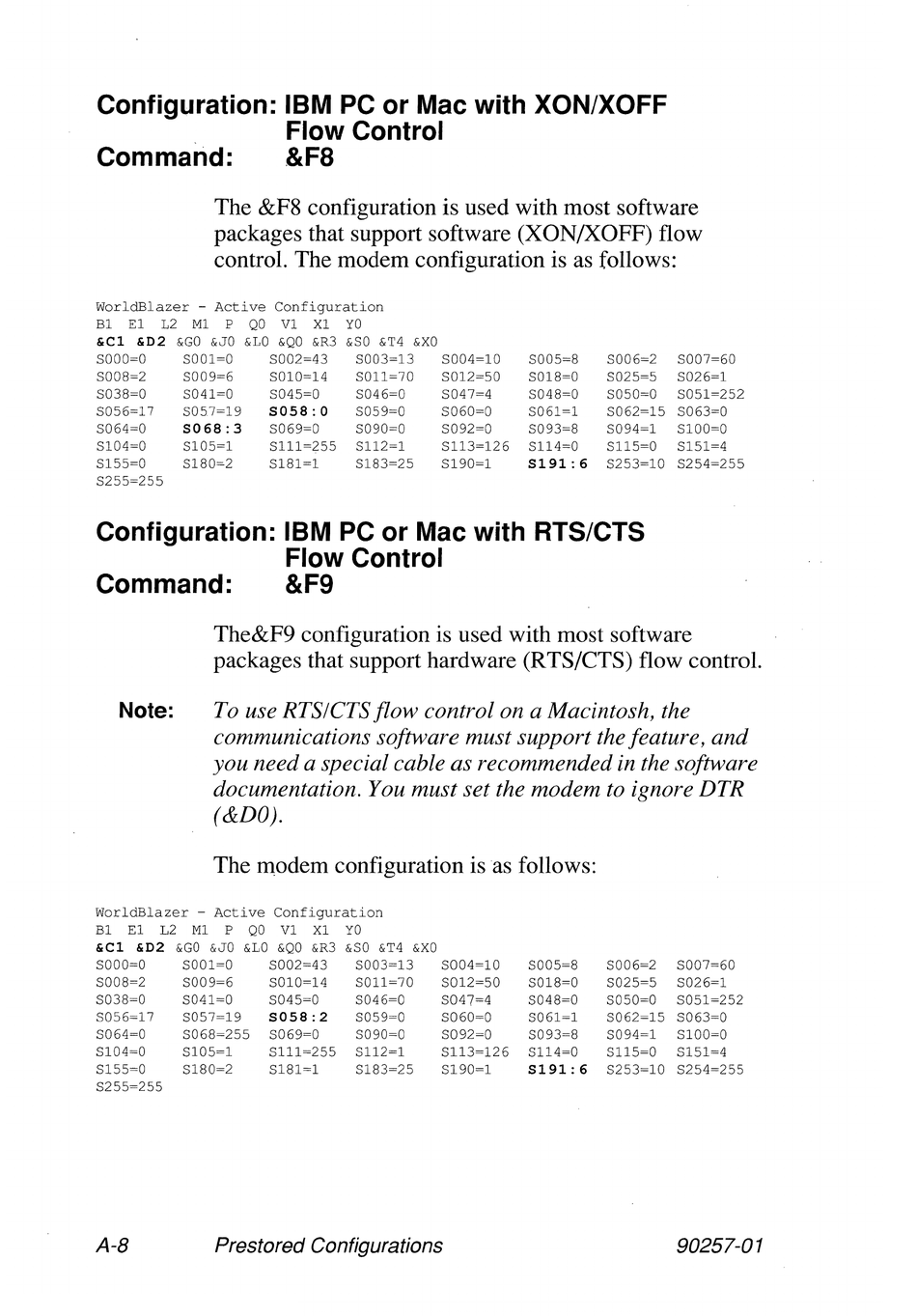 Configuration: IBM PC or Mac with XON/XOFF Flow Control
Command: &F8

The &F8 configuration is used with most software packages that support software (XON/XOFF) flow control. The modem configuration is as follows:

WorldBlazer - Active Configuration
B1 E1 L2 M1 P Q0 V1 X1 Y0
&C1 &D2 &G0 &J0 &L0 &Q0 &R3 &S0 &T4 &X0
S000=0 S001=0 S002=43 S003=13 S004=10 S005=8 S006=2 S007=60
S008=2 S009=6 S010=14 S011=70 S012=50 S018=0 S025=5 S026=1
S038=0 S041=0 S045=0 S046=0 S047=4 S048=0 S050=0 S051=252
S056=17 S057=19 S058:0 S059=0 S060=0 S061=1 S062=15 S063=0
S064=0 S068:3 S069=0 S090=0 S092=0 S093=8 S094=1 S100=0
S104=0 S105=1 S111=255 S112=1 S113=126 S114=0 S115=0 S151=4
S155=0 S180=2 S181=1 S183=25 S190=1 S191:6 S253=10 S254=255
S255=255

Configuration: IBM PC or Mac with RTS/CTS Flow Control
Command: &F9

The&F9 configuration is used with most software packages that support hardware (RTS/CTS) flow control.

Note: To use RTS/CTS flow control on a Macintosh, the communications software must support the feature, and you need a special cable as recommended in the software documentation. You must set the modem to ignore DTR (&D0).

The modem configuration is as follows:

WorldBlazer - Active Configuration
B1 E1 L2 M1 P Q0 V1 X1 Y0
&C1 &D2 &G0 &J0 &L0 &Q0 &R3 &S0 &T4 &X0
S000=0 S001=0 S002=43 S003=13 S004=10 S005=8 S006=2 S007=60
S008=2 S009=6 S010=14 S011=70 S012=50 S018=0 S025=5 S026=1
S038=0 S041=0 S045=0 S046=0 S047=4 S048=0 S050=0 S051=252
S056=17 S057=19 S058:2 S059=0 S060=0 S061=1 S062=15 S063=0
S064=0 S068=255 S069=0 S090=0 S092=0 S093=8 S094=1 S100=0
S104=0 S105=1 S111=255 S112=1 S113=126 S114=0 S115=0 S151=4
S155=0 S180=2 S181=1 S183=25 S190=1 S191:6 S253=10 S254=255
S255=255

A-8 Prestored Configurations 90257-01